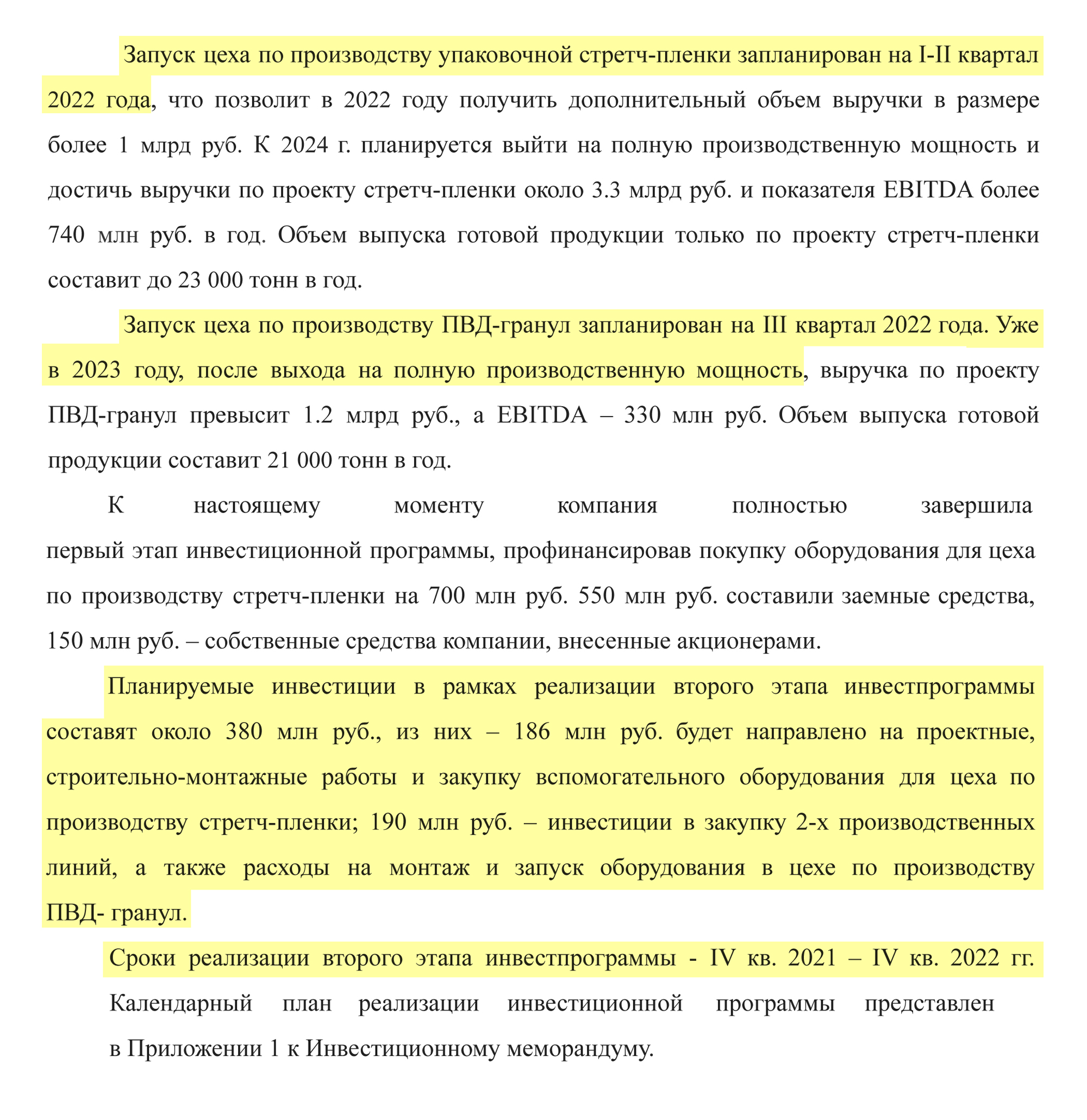 Запуск цеха по производству упаковочной стретч-пленки запланирован на I-II квартал 2022 года, что позволит в 2022 году получить дополнительный объем выручки в размере более 1 млрд руб. К 2024 г. планируется выйти на полную производственную мощность и достичь выручки по проекту стретч-пленки около 3.3 млрд руб. и показателя EBITDA более 740 млн руб. в год. Объем выпуска готовой продукции только по проекту стретч-пленки составит до 23 000 тонн в год.

Запуск цеха по производству ПВД-гранул запланирован на III квартал 2022 года. Уже в 2023 году, после выхода на полную производственную мощность, выручка по проекту ПВД-гранул превысит 1.2 млрд руб., а EBITDA – 330 млн руб. Объем выпуска готовой продукции составит 21 000 тонн в год.

К настоящему моменту компания полностью завершила первый этап инвестиционной программы, профинансировав покупку оборудования для цеха по производству стретч-пленки на 700 млн руб. 550 млн руб. составили заемные средства, 150 млн руб. – собственные средства компании, внесенные акционерами.

Планируемые инвестиции в рамках реализации второго этапа инвестпрограммы составят около 380 млн руб., из них – 186 млн руб. будет направлено на проектные, строительно-монтажные работы и закупку вспомогательного оборудования для цеха по производству стретч-пленки; 190 млн руб. – инвестиции в закупку 2-х производственных линий, а также расходы на монтаж и запуск оборудования в цехе по производству ПВД- гранул.

Сроки реализации второго этапа инвестпрограммы - IV кв. 2021 – IV кв. 2022 гг.

Календарный план реализации инвестиционной программы представлен в Приложении 1 к Инвестиционному меморандуму.